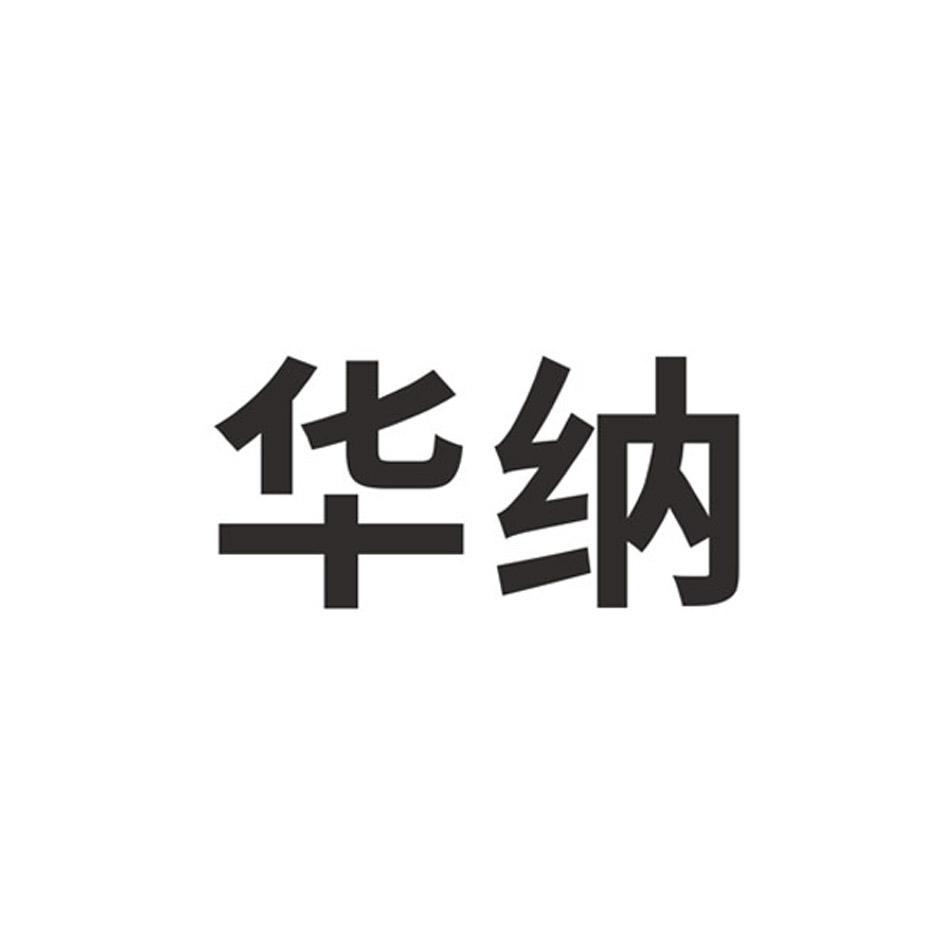 华纳